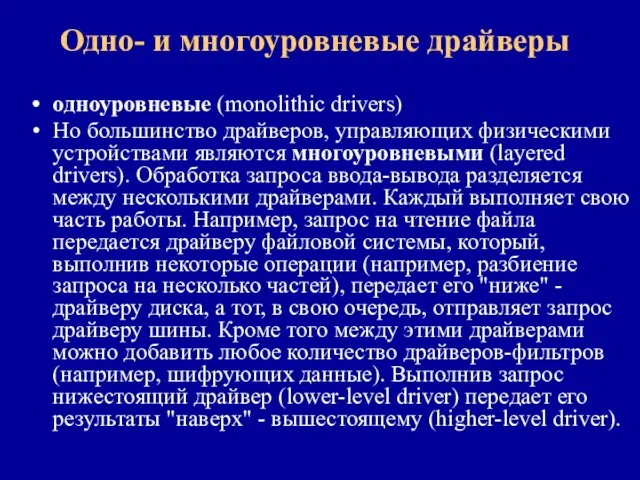 Одно- и многоуровневые драйверы

• одноуровневые (monolithic drivers)
• Но большинство драйверов, управляющих физическими устройствами являются многоуровневыми (layered drivers). Обработка запроса ввода-вывода разделяется между несколькими драйверами. Каждый выполняет свою часть работы. Например, запрос на чтение файла передается драйверу файловой системы, который, выполнив некоторые операции (например, разбиение запроса на несколько частей), передает его "ниже" - драйверу диска, а тот, в свою очередь, отправляет запрос драйверу шины. Кроме того между этими драйверами можно добавить любое количество драйверов-фильтров (например, шифрующих данные). Выполнив запрос нижестоящий драйвер (lower-level driver) передает его результаты "наверх" - вышестоящему (higher-level driver).